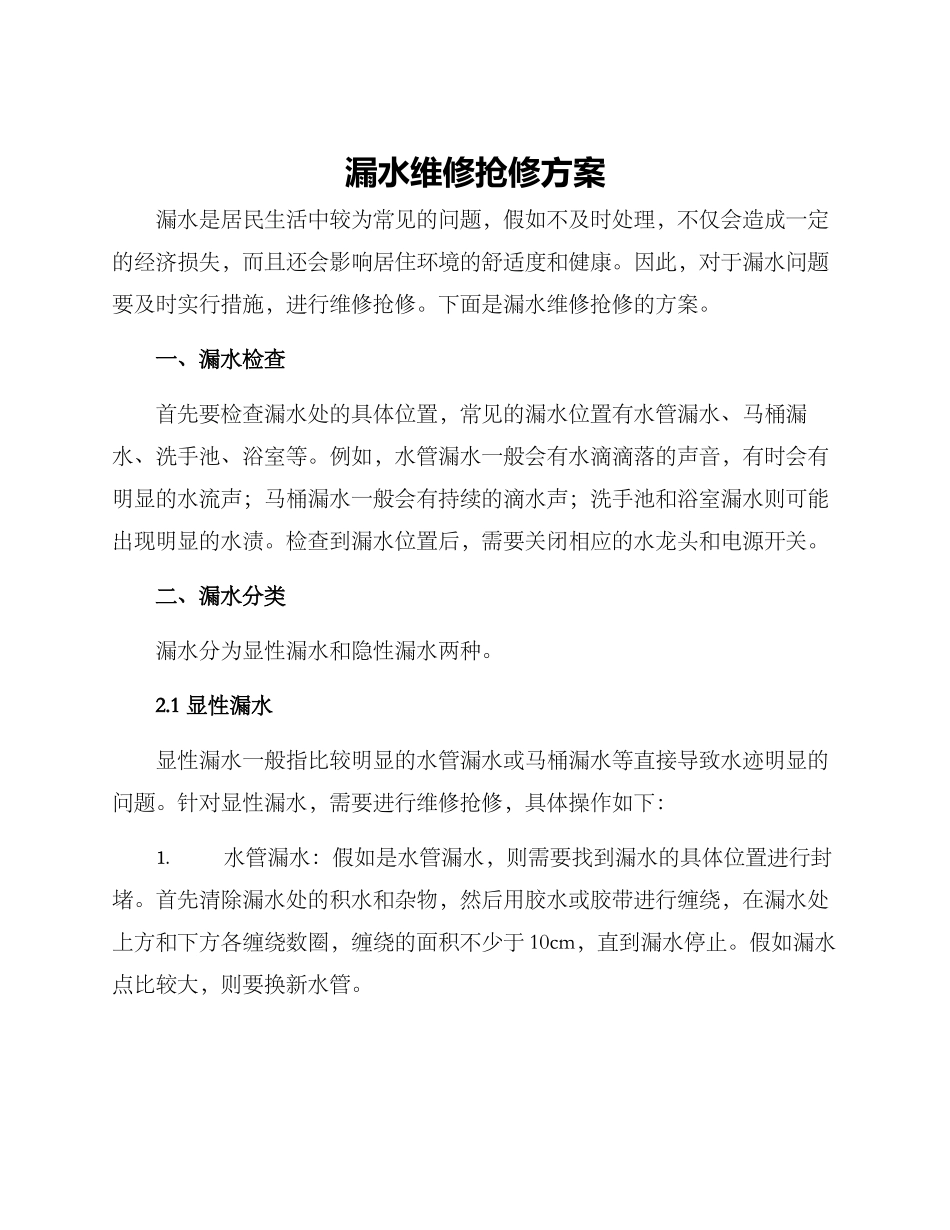 漏水维修抢修方案

漏水是居民生活中较为常见的问题，假如不及时处理，不仅会造成一定的经济损失，而且还会影响居住环境的舒适度和健康。因此，对于漏水问题要及时实行措施，进行维修抢修。下面是漏水维修抢修的方案。

一、漏水检查

首先要检查漏水处的具体位置，常见的漏水位置有水管漏水、马桶漏水、洗手池、浴室等。例如，水管漏水一般会有水滴滴落的声音，有时会有明显的水流声；马桶漏水一般会有持续的滴水声；洗手池和浴室漏水则可能出现明显的水渍。检查到漏水位置后，需要关闭相应的水龙头和电源开关。

二、漏水分类

漏水分为显性漏水和隐性漏水两种。

2.1 显性漏水

显性漏水一般指比较明显的水管漏水或马桶漏水等直接导致水迹明显的问题。针对显性漏水，需要进行维修抢修，具体操作如下：

1. 水管漏水：假如是水管漏水，则需要找到漏水的具体位置进行封堵。首先清除漏水处的积水和杂物，然后用胶水或胶带进行缠绕，在漏水处上方和下方各缠绕数圈，缠绕的面积不少于10cm，直到漏水停止。假如漏水点比较大，则要换新水管。